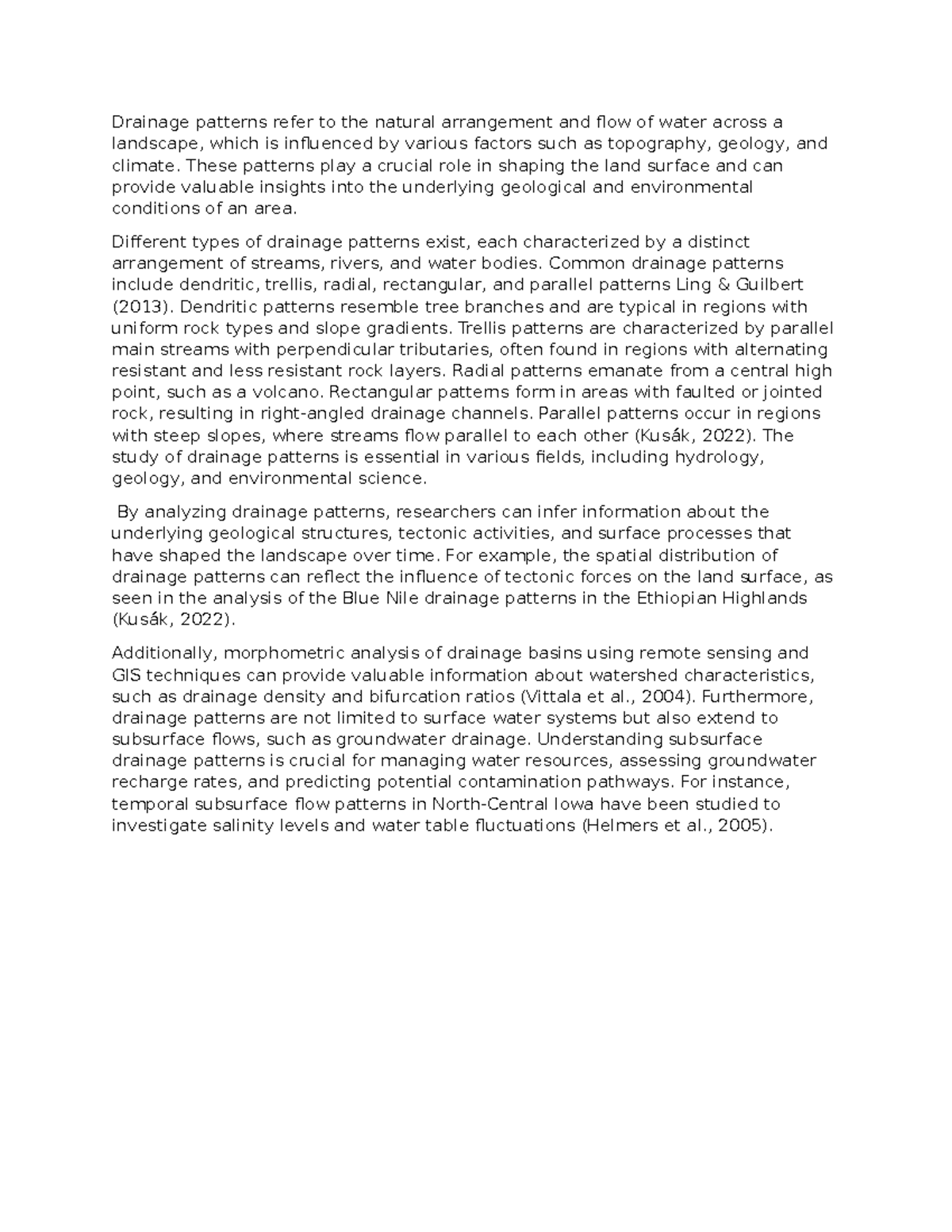 Drainage patterns refer to the natural arrangement and flow of water across a landscape, which is influenced by various factors such as topography, geology, and climate. These patterns play a crucial role in shaping the land surface and can provide valuable insights into the underlying geological and environmental conditions of an area.

Different types of drainage patterns exist, each characterized by a distinct arrangement of streams, rivers, and water bodies. Common drainage patterns include dendritic, trellis, radial, rectangular, and parallel patterns Ling & Guilbert (2013). Dendritic patterns resemble tree branches and are typical in regions with uniform rock types and slope gradients. Trellis patterns are characterized by parallel main streams with perpendicular tributaries, often found in regions with alternating resistant and less resistant rock layers. Radial patterns emanate from a central high point, such as a volcano. Rectangular patterns form in areas with faulted or jointed rock, resulting in right-angled drainage channels. Parallel patterns occur in regions with steep slopes, where streams flow parallel to each other (Kusák, 2022). The study of drainage patterns is essential in various fields, including hydrology, geology, and environmental science.

By analyzing drainage patterns, researchers can infer information about the underlying geological structures, tectonic activities, and surface processes that have shaped the landscape over time. For example, the spatial distribution of drainage patterns can reflect the influence of tectonic forces on the land surface, as seen in the analysis of the Blue Nile drainage patterns in the Ethiopian Highlands (Kusák, 2022).

Additionally, morphometric analysis of drainage basins using remote sensing and GIS techniques can provide valuable information about watershed characteristics, such as drainage density and bifurcation ratios (Vittala et al., 2004). Furthermore, drainage patterns are not limited to surface water systems but also extend to subsurface flows, such as groundwater drainage. Understanding subsurface drainage patterns is crucial for managing water resources, assessing groundwater recharge rates, and predicting potential contamination pathways. For instance, temporal subsurface flow patterns in North-Central Iowa have been studied to investigate salinity levels and water table fluctuations (Helmers et al., 2005).